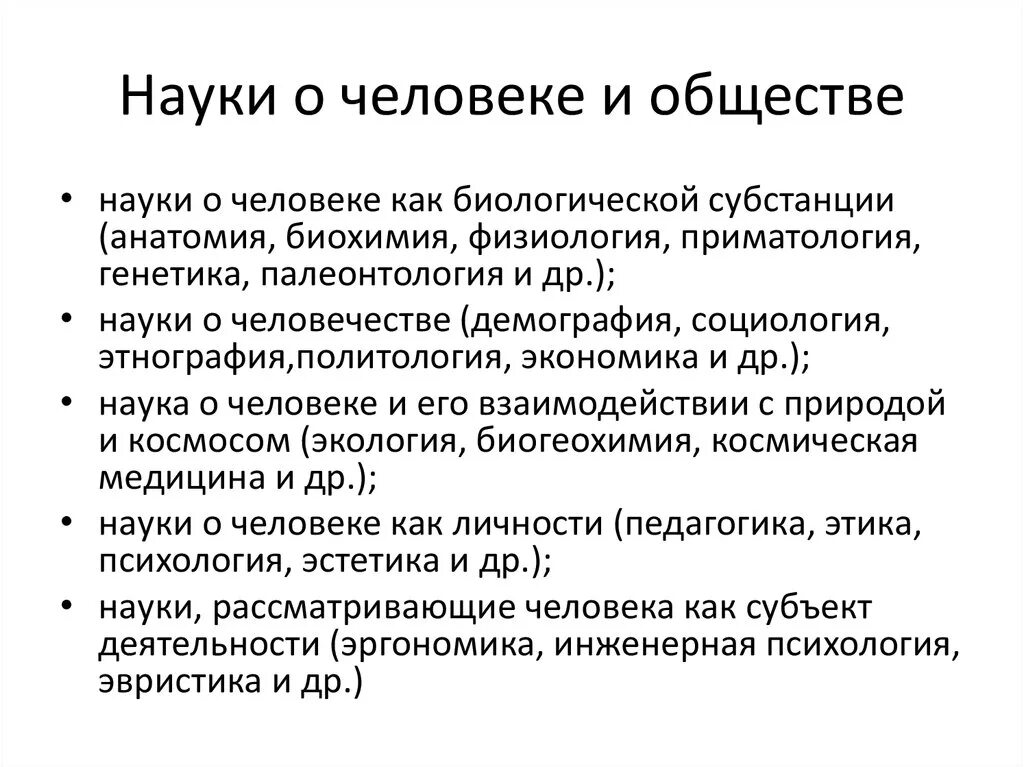 Науки о человеке и обществе

• науки о человеке как биологической субстанции (анатомия, биохимия, физиология, приматология, генетика, палеонтология и др.);
• науки о человечестве (демография, социология, этнография,политология, экономика и др.);
• наука о человеке и его взаимодействии с природой и космосом (экология, биогеохимия, космическая медицина и др.);
• науки о человеке как личности (педагогика, этика, психология, эстетика и др.);
• науки, рассматривающие человека как субъект деятельности (эргономика, инженерная психология, эвристика и др.)